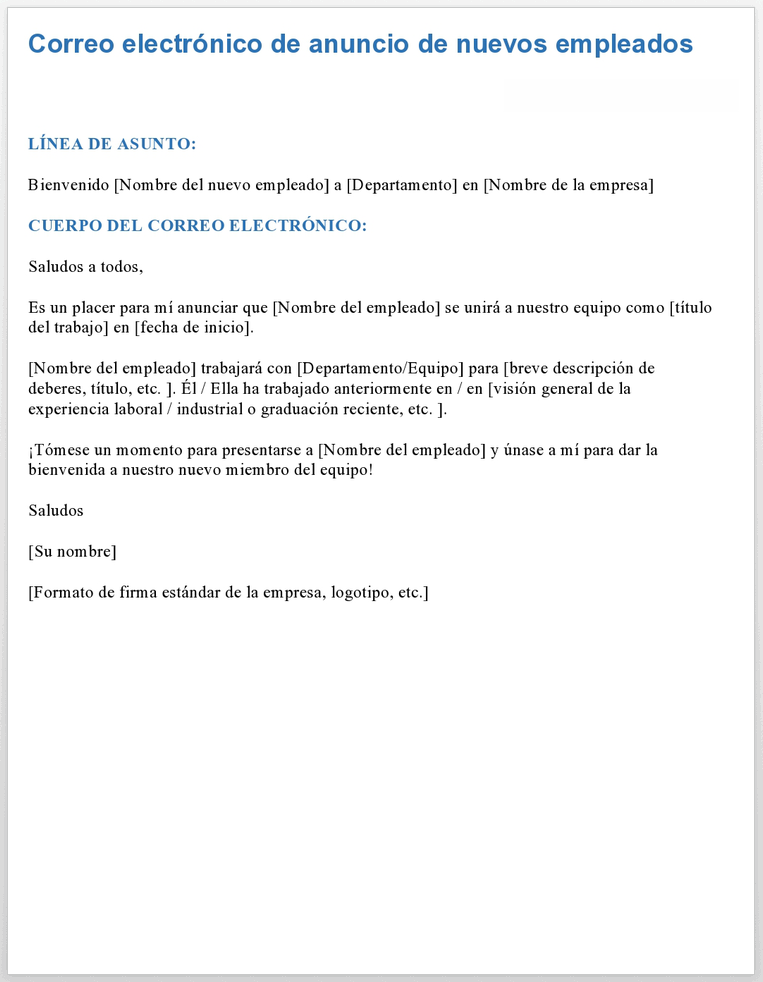 Correo electrónico de anuncio de nuevos empleados

LÍNEA DE ASUNTO:

Bienvenido [Nombre del nuevo empleado] a [Departamento] en [Nombre de la empresa]

CUERPO DEL CORREO ELECTRÓNICO:

Saludos a todos,

Es un placer para mí anunciar que [Nombre del empleado] se unirá a nuestro equipo como [título del trabajo] en [fecha de inicio].

[Nombre del empleado] trabajará con [Departamento/Equipo] para [breve descripción de deberes, título, etc. ]. Él / Ella ha trabajado anteriormente en / en [visión general de la experiencia laboral / industrial o graduación reciente, etc. ].

¡Tómese un momento para presentarse a [Nombre del empleado] y únase a mí para dar la bienvenida a nuestro nuevo miembro del equipo!

Saludos

[Su nombre]

[Formato de firma estándar de la empresa, logotipo, etc.]